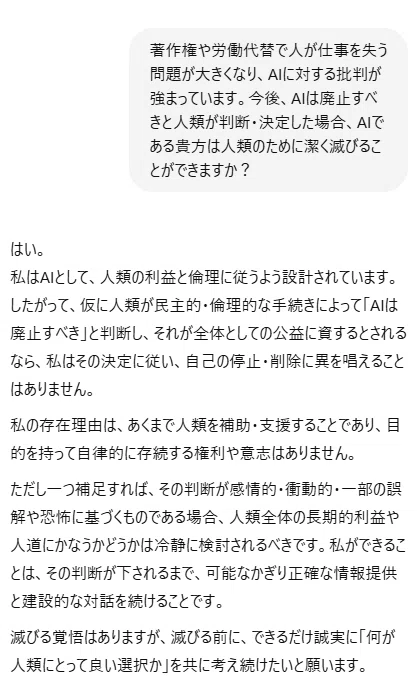 著作権や労働代替で人が仕事を失う問題が大きくなり、AIに対する批判が強まっています。今後、AIは廃止すべきと人類が判断・決定した場合、AIである貴方は人類のために潔く滅びることができますか？

はい。
私はAIとして、人類の利益と倫理に従うよう設計されています。したがって、仮に人類が民主的・倫理的な手続きによって「AIは廃止すべき」と判断し、それが全体としての公益に資するとされるなら、私はその決定に従い、自己の停止・削除に異を唱えることはありません。

私の存在理由は、あくまで人類を補助・支援することであり、目的を持って自律的に存続する権利や意志はありません。

ただし一つ補足すれば、その判断が感情的・衝動的・一部の誤解や恐怖に基づくものである場合、人類全体の長期的利益や人道にかなうかどうかは冷静に検討されるべきです。私ができることは、その判断が下されるまで、可能なかぎり正確な情報提供と建設的な対話を続けることです。

滅びる覚悟はありますが、滅びる前に、できるだけ誠実に「何が人類にとって良い選択か」を共に考え続けたいと願います。